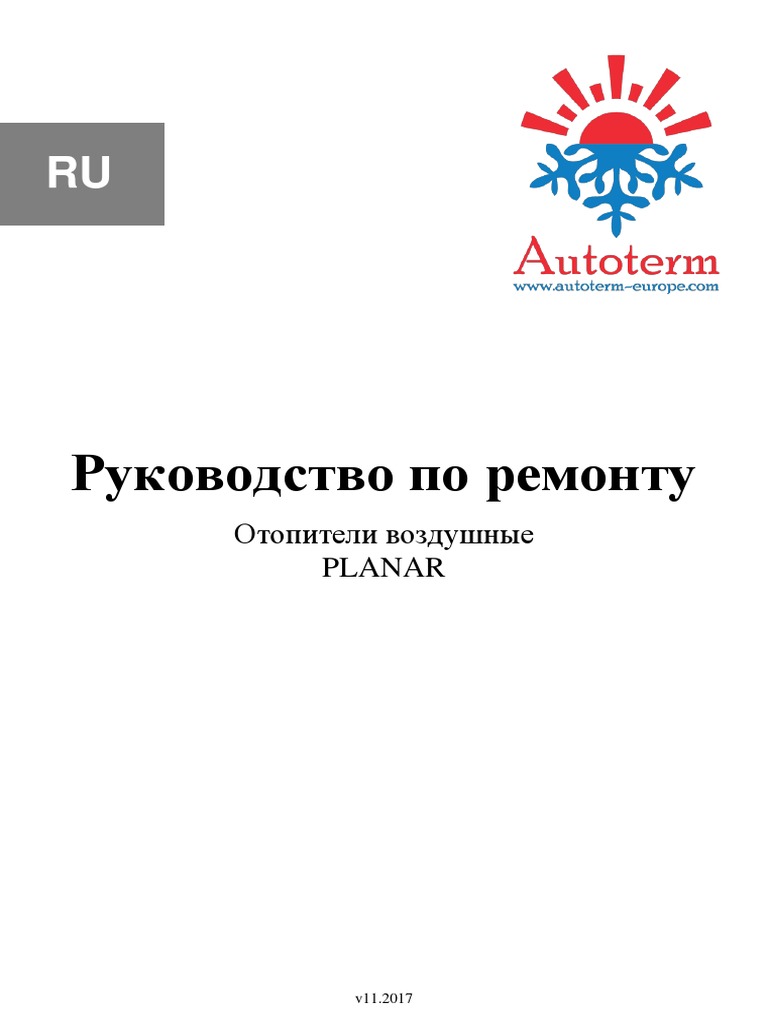 RU

Autoterm
www.autoterm-europe.com

Руководство по ремонту

Отопители воздушные
PLANAR

v11.2017